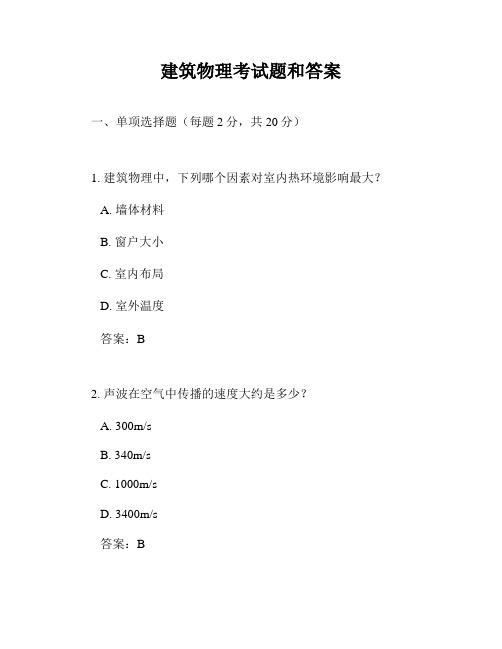 建筑物理考试题和答案

一、单项选择题（每题 2 分，共 20 分）

1. 建筑物理中，下列哪个因素对室内热环境影响最大？

A. 墙体材料

B. 窗户大小

C. 室内布局

D. 室外温度

答案：B

2. 声波在空气中传播的速度大约是多少？

A. 300m/s

B. 340m/s

C. 1000m/s

D. 3400m/s

答案：B